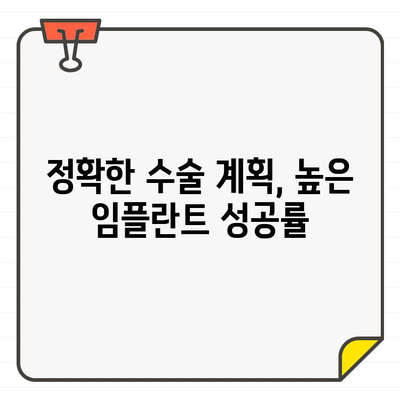 정확한 수술 계획, 높은 임플란트 성공률